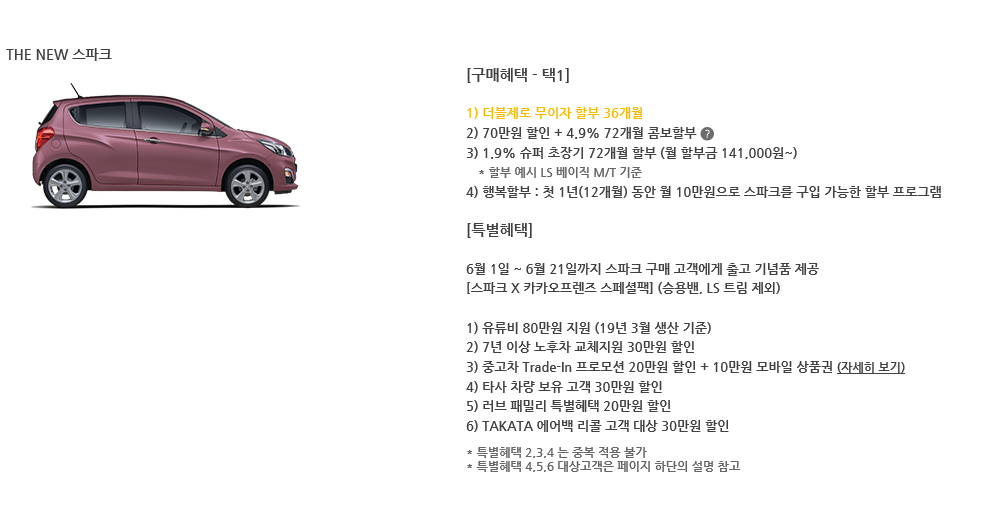 THE NEW 스파크

[구매혜택 - 택1]

1) 더블제로 무이자 할부 36개월
2) 70만원 할인 + 4.9% 72개월 콤보할부 ?
3) 1.9% 슈퍼 초장기 72개월 할부 (월 할부금 141,000원~)
* 할부 예시 LS 베이직 M/T 기준
4) 행복할부 : 첫 1년(12개월) 동안 월 10만원으로 스파크를 구입 가능한 할부 프로그램

[특별혜택]

6월 1일 ~ 6월 21일까지 스파크 구매 고객에게 출고 기념품 제공
[스파크 X 카카오프렌즈 스페셜팩] (승용밴, LS 트림 제외)

1) 유류비 80만원 지원 (19년 3월 생산 기준)
2) 7년 이상 노후차 교체지원 30만원 할인
3) 중고차 Trade-In 프로모션 20만원 할인 + 10만원 모바일 상품권 (자세히 보기)
4) 타사 차량 보유 고객 30만원 할인
5) 러브 패밀리 특별혜택 20만원 할인
6) TAKATA 에어백 리콜 고객 대상 30만원 할인

* 특별혜택 2,3,4 는 중복 적용 불가
* 특별혜택 4,5,6 대상고객은 페이지 하단의 설명 참고